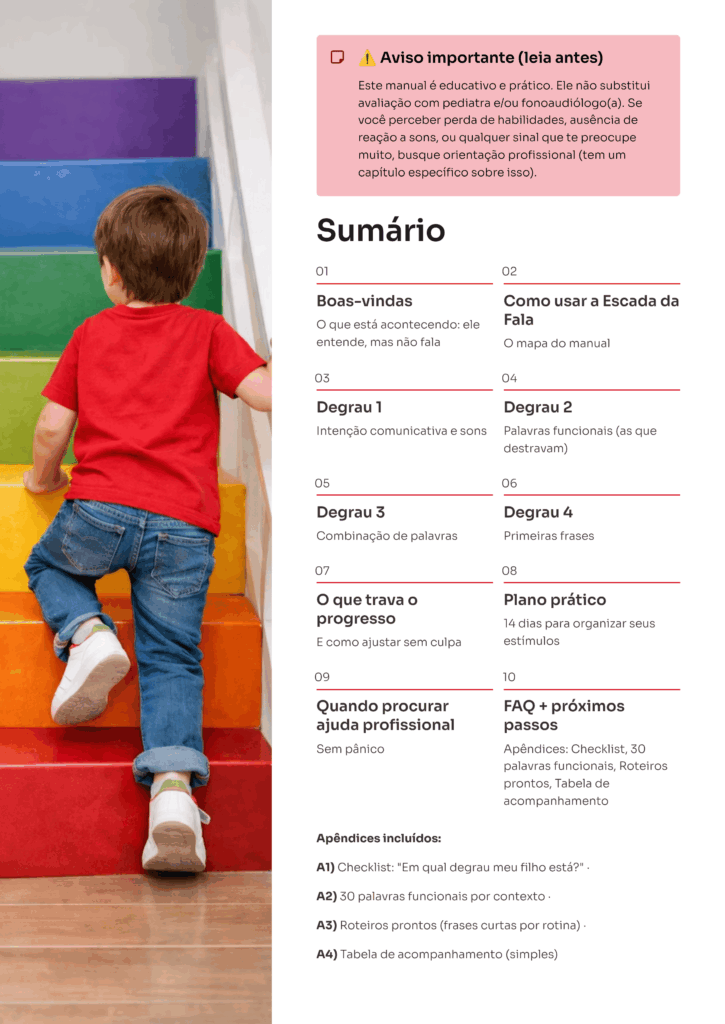 ⚠️ Aviso importante (leia antes)

Este manual é educativo e prático. Ele não substitui avaliação com pediatra e/ou fonoaudiólogo(a). Se você perceber perda de habilidades, ausência de reação a sons, ou qualquer sinal que te preocupe muito, busque orientação profissional (tem um capítulo específico sobre isso).

Sumário

01
Boas-vindas
O que está acontecendo: ele entende, mas não fala

02
Como usar a Escada da Fala
O mapa do manual

03
Degrau 1
Intenção comunicativa e sons

04
Degrau 2
Palavras funcionais (as que destravam)

05
Degrau 3
Combinação de palavras

06
Degrau 4
Primeiras frases

07
O que trava o progresso
E como ajustar sem culpa

08
Plano prático
14 dias para organizar seus estímulos

09
Quando procurar ajuda profissional
Sem pânico

10
FAQ + próximos passos
Apêndices: Checklist, 30 palavras funcionais, Roteiros prontos, Tabela de acompanhamento

Apêndices incluídos:

A1) Checklist: "Em qual degrau meu filho está?" ·

A2) 30 palavras funcionais por contexto ·

A3) Roteiros prontos (frases curtas por rotina) ·

A4) Tabela de acompanhamento (simples)